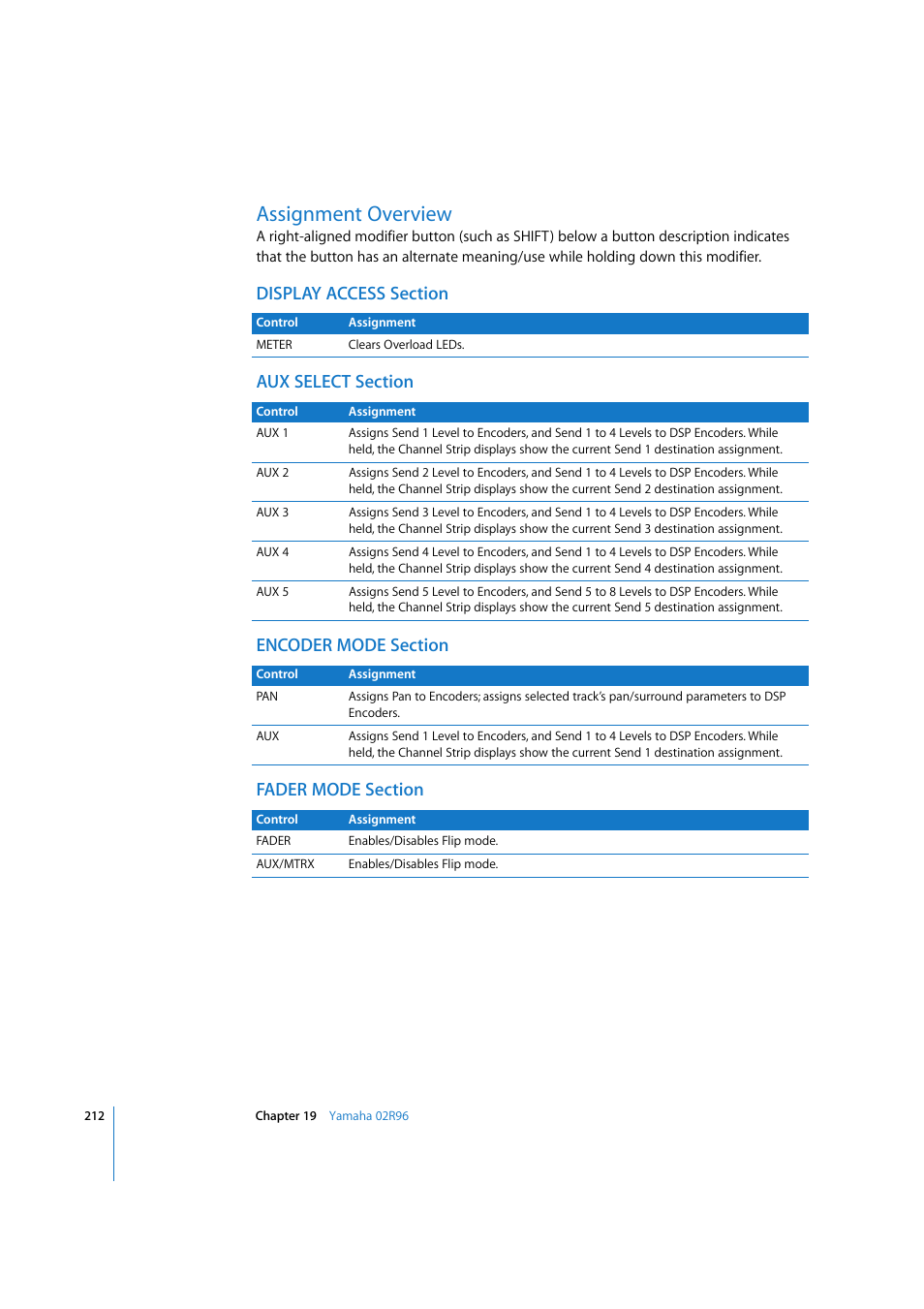 Assignment Overview

A right-aligned modifier button (such as SHIFT) below a button description indicates that the button has an alternate meaning/use while holding down this modifier.

DISPLAY ACCESS Section

| Control | Assignment |
|---|---|
| METER | Clears Overload LEDs. |

AUX SELECT Section

| Control | Assignment |
|---|---|
| AUX 1 | Assigns Send 1 Level to Encoders, and Send 1 to 4 Levels to DSP Encoders. While held, the Channel Strip displays show the current Send 1 destination assignment. |
| AUX 2 | Assigns Send 2 Level to Encoders, and Send 1 to 4 Levels to DSP Encoders. While held, the Channel Strip displays show the current Send 2 destination assignment. |
| AUX 3 | Assigns Send 3 Level to Encoders, and Send 1 to 4 Levels to DSP Encoders. While held, the Channel Strip displays show the current Send 3 destination assignment. |
| AUX 4 | Assigns Send 4 Level to Encoders, and Send 1 to 4 Levels to DSP Encoders. While held, the Channel Strip displays show the current Send 4 destination assignment. |
| AUX 5 | Assigns Send 5 Level to Encoders, and Send 5 to 8 Levels to DSP Encoders. While held, the Channel Strip displays show the current Send 5 destination assignment. |

ENCODER MODE Section

| Control | Assignment |
|---|---|
| PAN | Assigns Pan to Encoders; assigns selected track's pan/surround parameters to DSP Encoders. |
| AUX | Assigns Send 1 Level to Encoders, and Send 1 to 4 Levels to DSP Encoders. While held, the Channel Strip displays show the current Send 1 destination assignment. |

FADER MODE Section

| Control | Assignment |
|---|---|
| FADER | Enables/Disables Flip mode. |
| AUX/MTRX | Enables/Disables Flip mode. |

212

Chapter 19 Yamaha 02R96